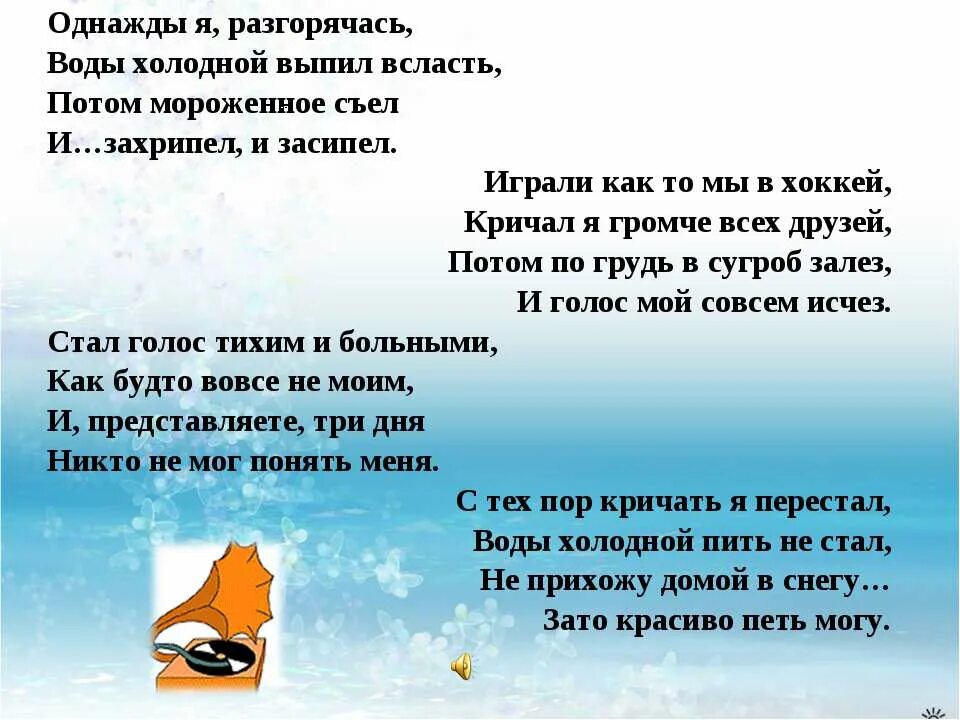 Однажды я, разгорячась,
Воды холодной выпил всласть,
Потом мороженное съел
И…захрипел, и засипел.

Играли как то мы в хоккей,
Кричал я громче всех друзей,
Потом по грудь в сугроб залез,
И голос мой совсем исчез.

Стал голос тихим и больными,
Как будто вовсе не моим,
И, представляете, три дня
Никто не мог понять меня.

С тех пор кричать я перестал,
Воды холодной пить не стал,
Не прихожу домой в снегу…
Зато красиво петь могу.